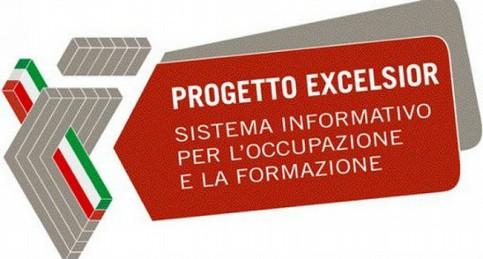 PROGETTO EXCELSIOR

SISTEMA INFORMATIVO PER L'OCCUPAZIONE E LA FORMAZIONE